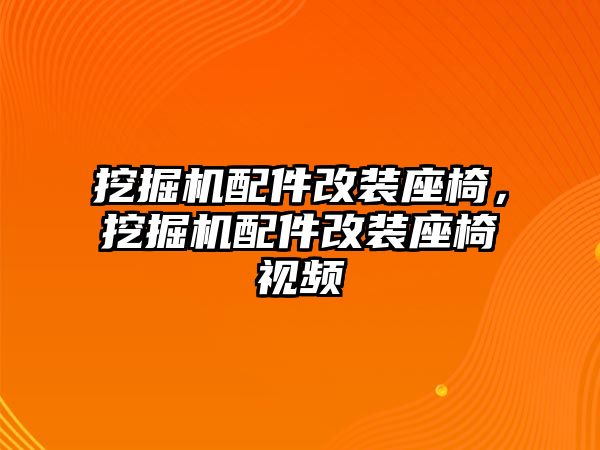 挖掘机配件改装座椅，挖掘机配件改装座椅视频